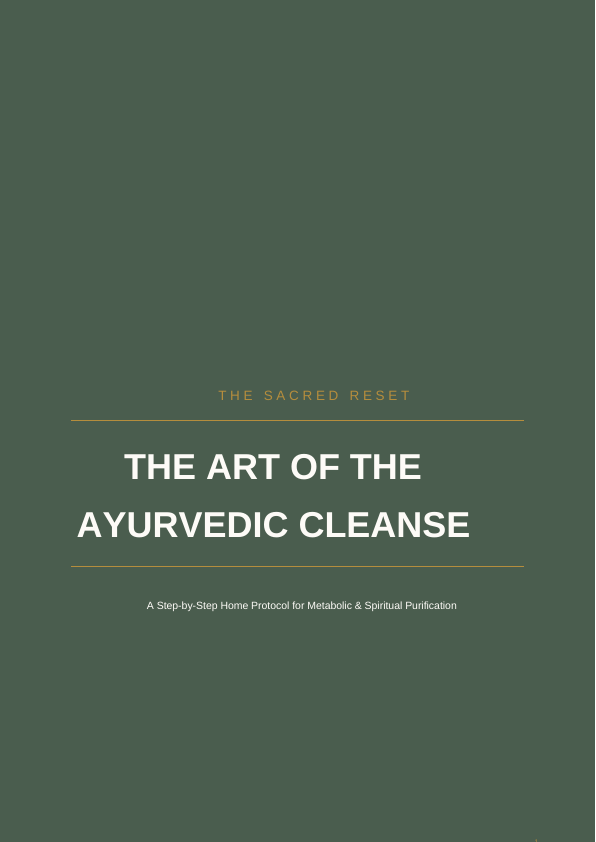 THE SACRED RESET

THE ART OF THE
AYURVEDIC CLEANSE

A Step-by-Step Home Protocol for Metabolic & Spiritual Purification